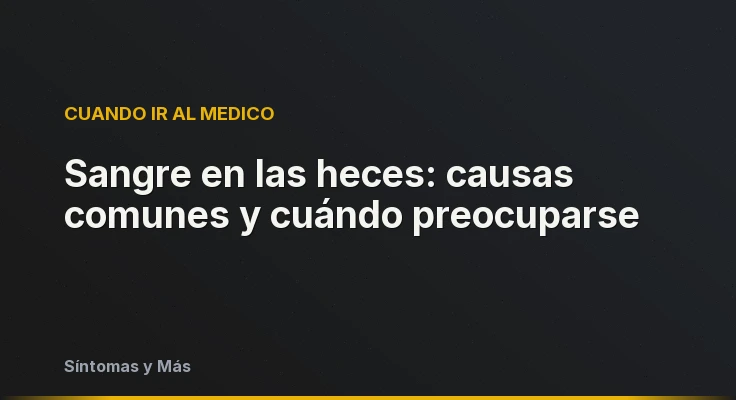 CUANDO IR AL MEDICO

Sangre en las heces: causas comunes y cuándo preocuparse

Síntomas y Más